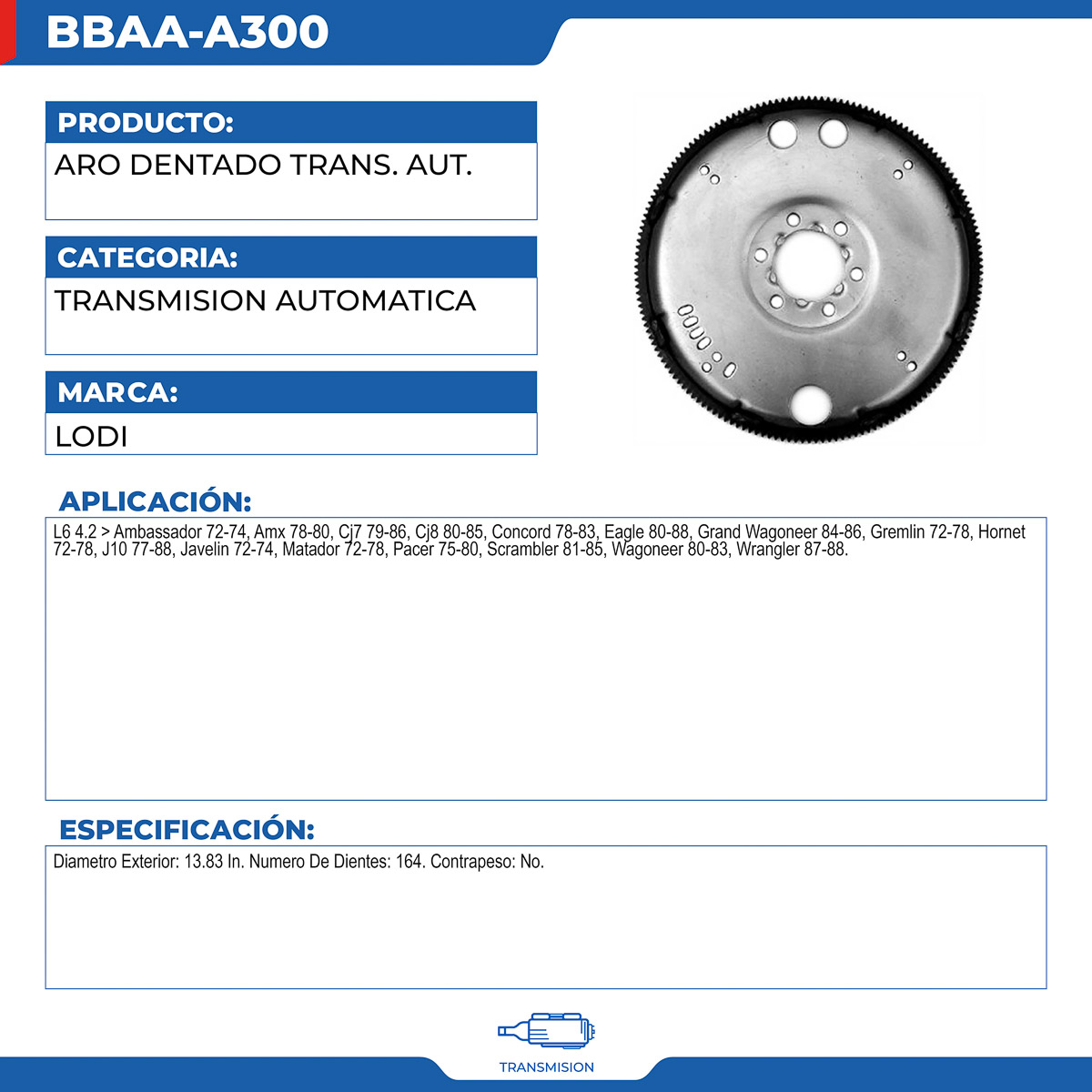 BBAA-A300

PRODUCTO:

ARO DENTADO TRANS. AUT.

CATEGORIA:

TRANSMISION AUTOMATICA

MARCA:

LODI

APLICACIÓN:

L6 4.2 > Ambassador 72-74, Amx 78-80, Cj7 79-86, Cj8 80-85, Concord 78-83, Eagle 80-88, Grand Wagoneer 84-86, Gremlin 72-78, Hornet 72-78, J10 77-88, Javelin 72-74, Matador 72-78, Pacer 75-80, Scrambler 81-85, Wagoneer 80-83, Wrangler 87-88.

ESPECIFICACIÓN:

Diametro Exterior: 13.83 In. Numero De Dientes: 164. Contrapeso: No.

TRANSMISION